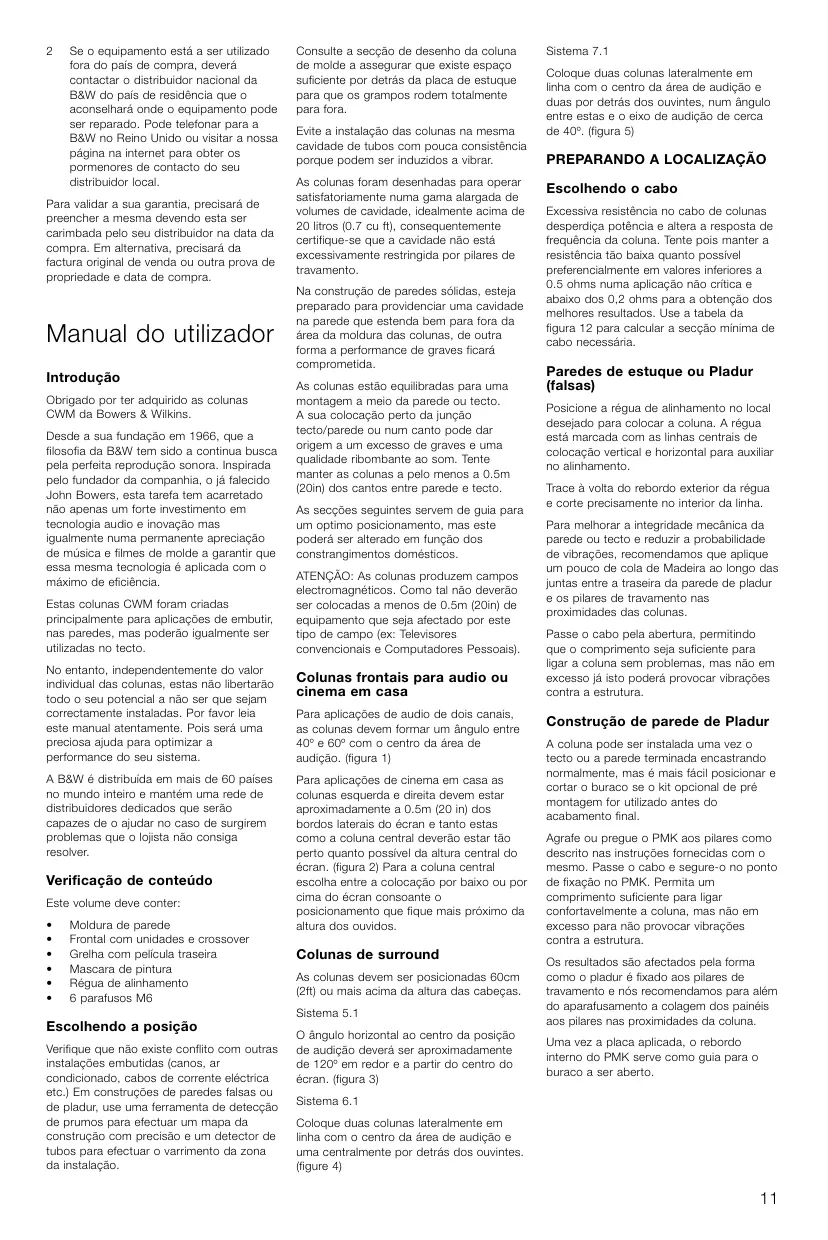 2 Se o equipamento está a ser utilizado fora do país de compra, deverá contactar o distribuidor nacional da B&W do país de residência que o aconselhará onde o equipamento pode ser reparado. Pode telefonar para a B&W no Reino Unido ou visitar a nossa página na internet para obter os pormenores de contacto do seu distribuidor local.

Para validar a sua garantia, precisará de preencher a mesma devendo esta ser carimbada pelo seu distribuidor na data da compra. Em alternativa, precisará da factura original de venda ou outra prova de propriedade e data de compra.

Manual do utilizador

Introdução

Obrigado por ter adquirido as colunas CWM da Bowers & Wilkins.

Desde a sua fundação em 1966, que a filosofia da B&W tem sido a continua busca pela perfeita reprodução sonora. Inspirada pelo fundador da companhia, o já falecido John Bowers, esta tarefa tem acarretado não apenas um forte investimento em tecnologia audio e inovação mas igualmente numa permanente apreciação de música e filmes de molde a garantir que essa mesma tecnologia é aplicada com o máximo de eficiência.

Estas colunas CWM foram criadas principalmente para aplicações de embutir, nas paredes, mas poderão igualmente ser utilizadas no tecto.

No entanto, independentemente do valor individual das colunas, estas não libertarão todo o seu potencial a não ser que sejam correctamente instaladas. Por favor leia este manual atentamente. Pois será uma preciosa ajuda para optimizar a performance do seu sistema.

A B&W é distribuída em mais de 60 países no mundo inteiro e mantém uma rede de distribuidores dedicados que serão capazes de o ajudar no caso de surgirem problemas que o lojista não consiga resolver.

Verificação de conteúdo

Este volume deve conter:

• Moldura de parede
• Frontal com unidades e crossover
• Grelha com película traseira
• Mascara de pintura
• Régua de alinhamento
• 6 parafusos M6

Escolhendo a posição

Verifique que não existe conflito com outras instalações embutidas (canos, ar condicionado, cabos de corrente eléctrica etc.) Em construções de paredes falsas ou de pladur, use uma ferramenta de detecção de prumos para efectuar um mapa da construção com precisão e um detector de tubos para efectuar o varrimento da zona da instalação.

Consulte a secção de desenho da coluna de molde a assegurar que existe espaço suficiente por detrás da placa de estuque para que os grampos rodem totalmente para fora.

Evite a instalação das colunas na mesma cavidade de tubos com pouca consistência porque podem ser induzidos a vibrar.

As colunas foram desenhadas para operar satisfatoriamente numa gama alargada de volumes de cavidade, idealmente acima de 20 litros (0.7 cu ft), consequentemente certifique-se que a cavidade não está excessivamente restringida por pilares de travamento.

Na construção de paredes sólidas, esteja preparado para providenciar uma cavidade na parede que estenda bem para fora da área da moldura das colunas, de outra forma a performance de graves ficará comprometida.

As colunas estão equilibradas para uma montagem a meio da parede ou tecto. A sua colocação perto da junção tecto/parede ou num canto pode dar origem a um excesso de graves e uma qualidade ribombante ao som. Tente manter as colunas a pelo menos a 0.5m (20in) dos cantos entre parede e tecto.

As secções seguintes servem de guia para um optimo posicionamento, mas este poderá ser alterado em função dos constrangimentos domésticos.

ATENÇÃO: As colunas produzem campos electromagnéticos. Como tal não deverão ser colocadas a menos de 0.5m (20in) de equipamento que seja afectado por este tipo de campo (ex: Televisores convencionais e Computadores Pessoais).

Colunas frontais para audio ou cinema em casa

Para aplicações de audio de dois canais, as colunas devem formar um ângulo entre 40º e 60º com o centro da área de audição. (figura 1)

Para aplicações de cinema em casa as colunas esquerda e direita devem estar aproximadamente a 0.5m (20 in) dos bordos laterais do écran e tanto estas como a coluna central deverão estar tão perto quanto possível da altura central do écran. (figura 2) Para a coluna central escolha entre a colocação por baixo ou por cima do écran consoante o posicionamento que fique mais próximo da altura dos ouvidos.

Colunas de surround

As colunas devem ser posicionadas 60cm (2ft) ou mais acima da altura das cabeças.

Sistema 5.1

O ângulo horizontal ao centro da posição de audição deverá ser aproximadamente de 120º em redor e a partir do centro do écran. (figura 3)

Sistema 6.1

Coloque duas colunas lateralmente em linha com o centro da área de audição e uma centralmente por detrás dos ouvintes. (figure 4)

Sistema 7.1

Coloque duas colunas lateralmente em linha com o centro da área de audição e duas por detrás dos ouvintes, num ângulo entre estas e o eixo de audição de cerca de 40º. (figura 5)

PREPARANDO A LOCALIZAÇÃO

Escolhendo o cabo

Excessiva resistência no cabo de colunas desperdiça potência e altera a resposta de frequência da coluna. Tente pois manter a resistência tão baixa quanto possível preferencialmente em valores inferiores a 0.5 ohms numa aplicação não crítica e abaixo dos 0,2 ohms para a obtenção dos melhores resultados. Use a tabela da figura 12 para calcular a secção mínima de cabo necessária.

Paredes de estuque ou Pladur (falsas)

Posicione a régua de alinhamento no local desejado para colocar a coluna. A régua está marcada com as linhas centrais de colocação vertical e horizontal para auxiliar no alinhamento.

Trace à volta do rebordo exterior da régua e corte precisamente no interior da linha.

Para melhorar a integridade mecânica da parede ou tecto e reduzir a probabilidade de vibrações, recomendamos que aplique um pouco de cola de Madeira ao longo das juntas entre a traseira da parede de pladur e os pilares de travamento nas proximidades das colunas.

Passe o cabo pela abertura, permitindo que o comprimento seja suficiente para ligar a coluna sem problemas, mas não em excesso já isto poderá provocar vibrações contra a estrutura.

Construção de parede de Pladur

A coluna pode ser instalada uma vez o tecto ou a parede terminada encastrando normalmente, mas é mais fácil posicionar e cortar o buraco se o kit opcional de pré montagem for utilizado antes do acabamento final.

Agrafe ou pregue o PMK aos pilares como descrito nas instruções fornecidas com o mesmo. Passe o cabo e segure-o no ponto de fixação no PMK. Permita um comprimento suficiente para ligar confortavelmente a coluna, mas não em excesso para não provocar vibrações contra a estrutura.

Os resultados são afectados pela forma como o pladur é fixado aos pilares de travamento e nós recomendamos para além do aparafusamento a colagem dos painéis aos pilares nas proximidades da coluna.

Uma vez a placa aplicada, o rebordo interno do PMK serve como guia para o buraco a ser aberto.

11